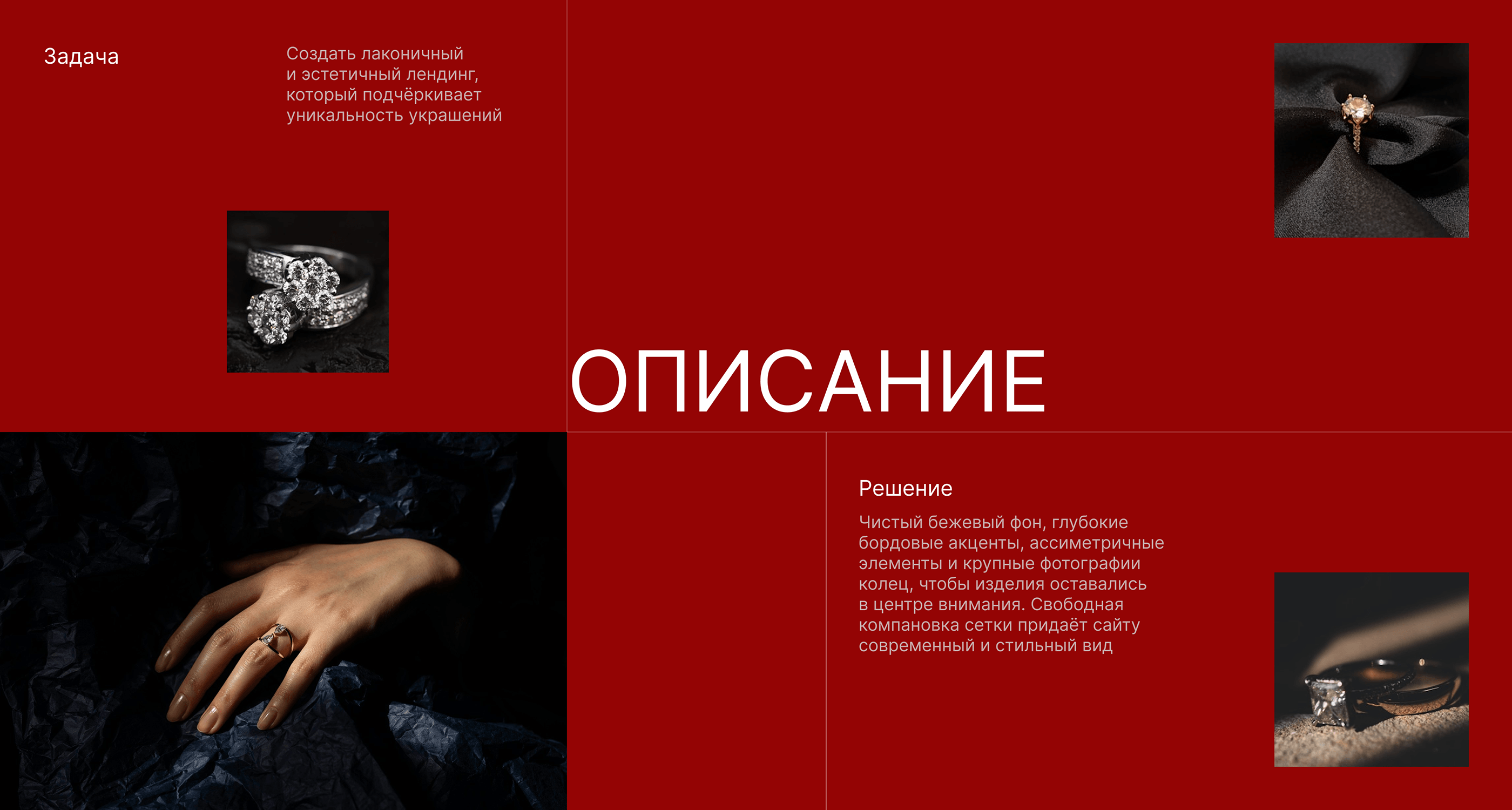 Задача

Создать лаконичный и эстетичный лендинг, который подчёркивает уникальность украшений

ОПИСАНИЕ

Решение

Чистый бежевый фон, глубокие бордовые акценты, ассиметричные элементы и крупные фотографии колец, чтобы изделия оставались в центре внимания. Свободная компановка сетки придаёт сайту современный и стильный вид